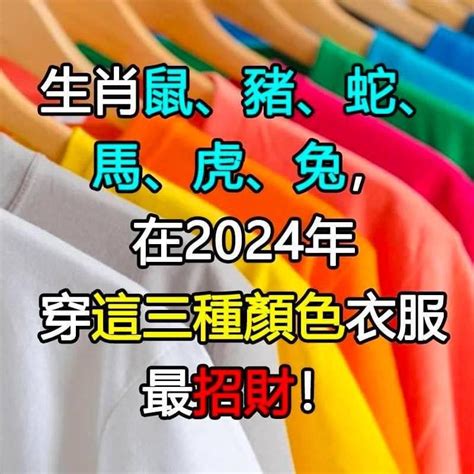 生肖鼠、豬、蛇、馬、虎、兔，在2024年穿這三種顏色衣服最招財！